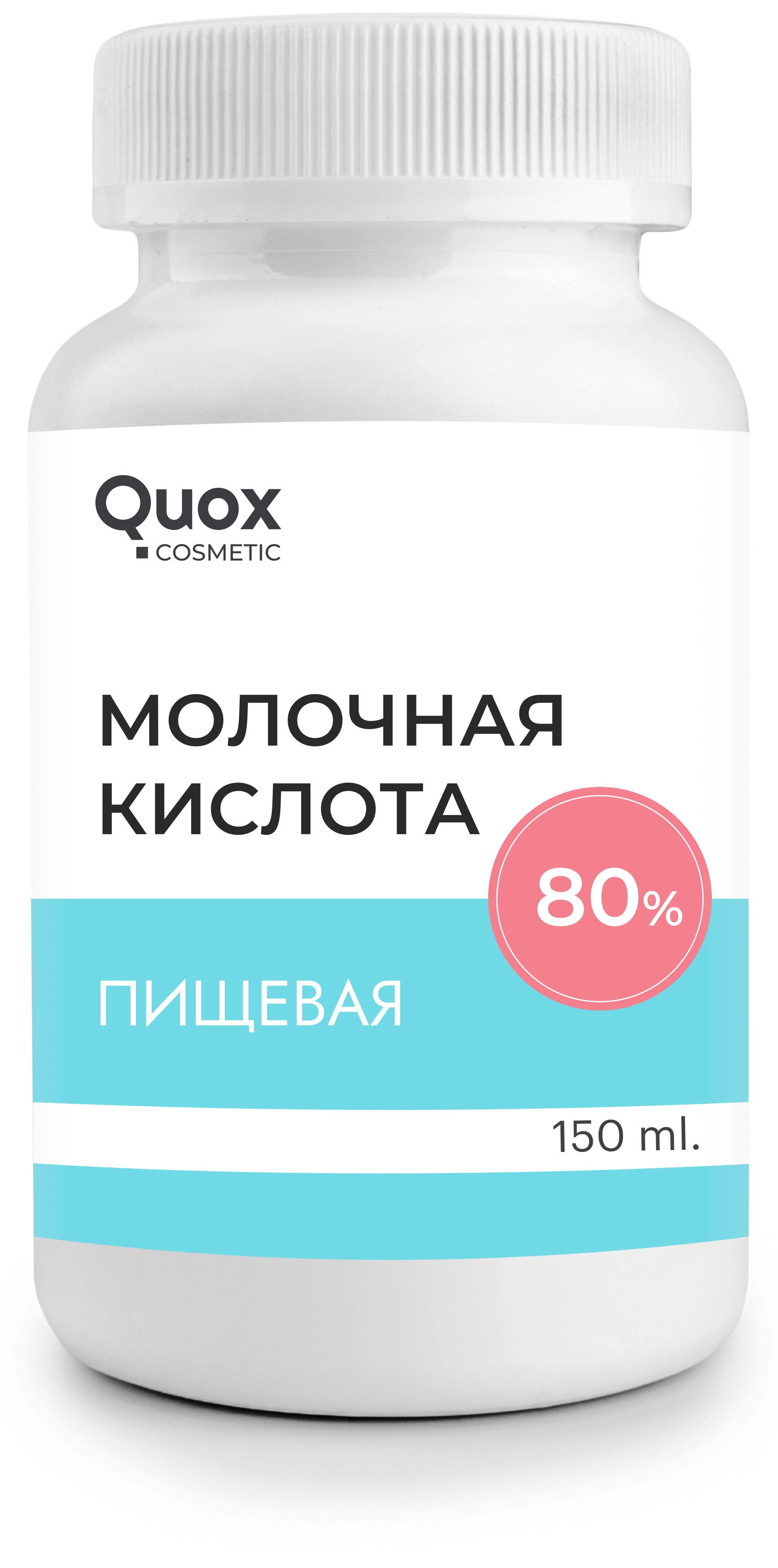 Quox
COSMETIC

МОЛОЧНАЯ КИСЛОТА

80%

ПИЩЕВАЯ

150 ml.